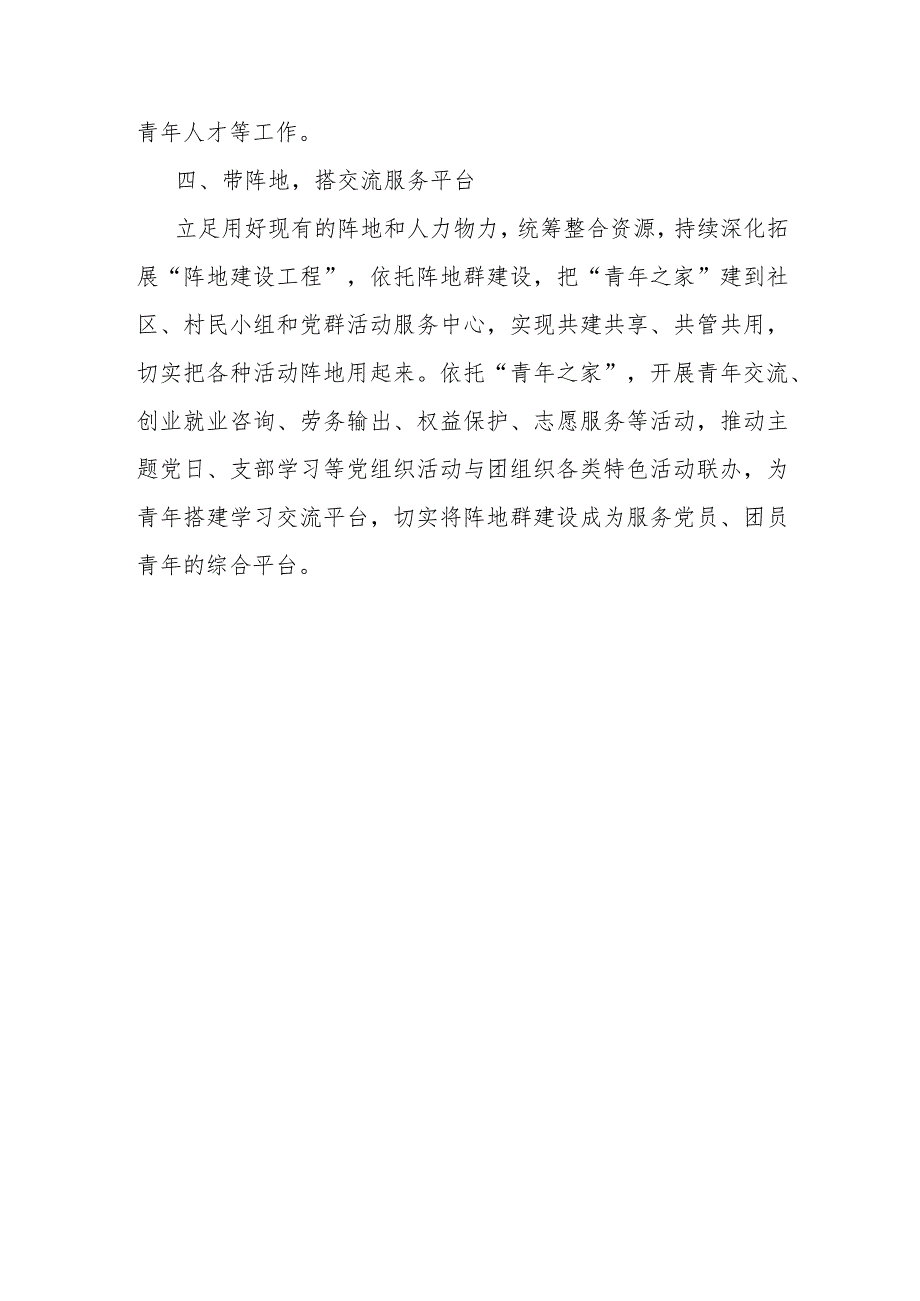 青年人才等工作。

四、带阵地，搭交流服务平台

立足用好现有的阵地和人力物力，统筹整合资源，持续深化拓展“阵地建设工程”，依托阵地群建设，把“青年之家”建到社区、村民小组和党群活动服务中心，实现共建共享、共管共用，切实把各种活动阵地用起来。依托“青年之家”，开展青年交流、创业就业咨询、劳务输出、权益保护、志愿服务等活动，推动主题党日、支部学习等党组织活动与团组织各类特色活动联办，为青年搭建学习交流平台，切实将阵地群建设成为服务党员、团员青年的综合平台。